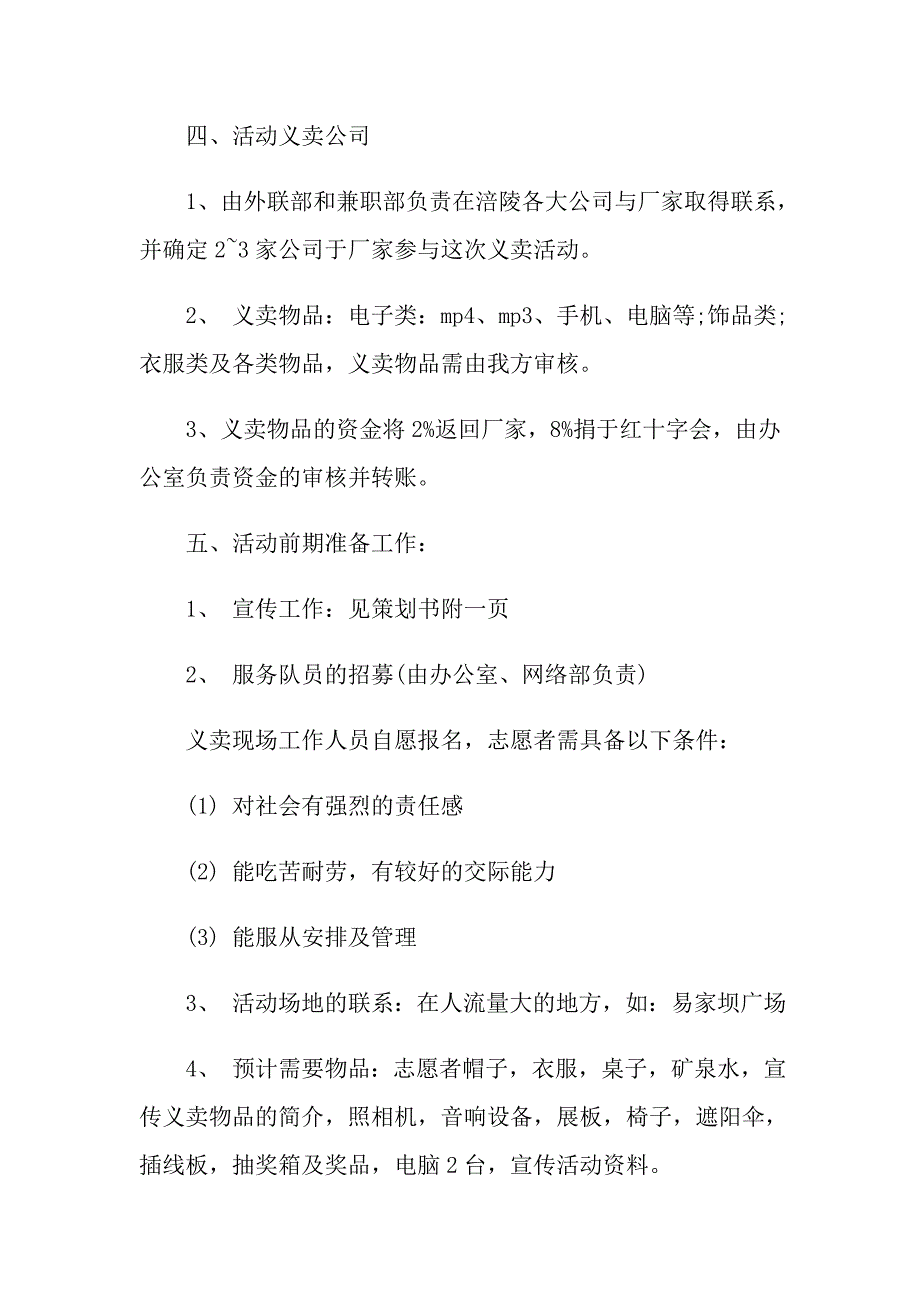 四、活动义卖公司

1、由外联部和兼职部负责在涪陵各大公司与厂家取得联系，并确定 2~3 家公司于厂家参与这次义卖活动。

2、 义卖物品：电子类：mp4、mp3、手机、电脑等;饰品类;衣服类及各类物品，义卖物品需由我方审核。

3、义卖物品的资金将 2%返回厂家，8%捐于红十字会，由办公室负责资金的审核并转账。

五、活动前期准备工作：

1、 宣传工作：见策划书附一页

2、 服务队员的招募(由办公室、网络部负责)

义卖现场工作人员自愿报名，志愿者需具备以下条件：

(1) 对社会有强烈的责任感

(2) 能吃苦耐劳，有较好的交际能力

(3) 能服从安排及管理

3、 活动场地的联系：在人流量大的地方，如：易家坝广场

4、 预计需要物品：志愿者帽子，衣服，桌子，矿泉水，宣传义卖物品的简介，照相机，音响设备，展板，椅子，遮阳伞，插线板，抽奖箱及奖品，电脑 2 台，宣传活动资料。